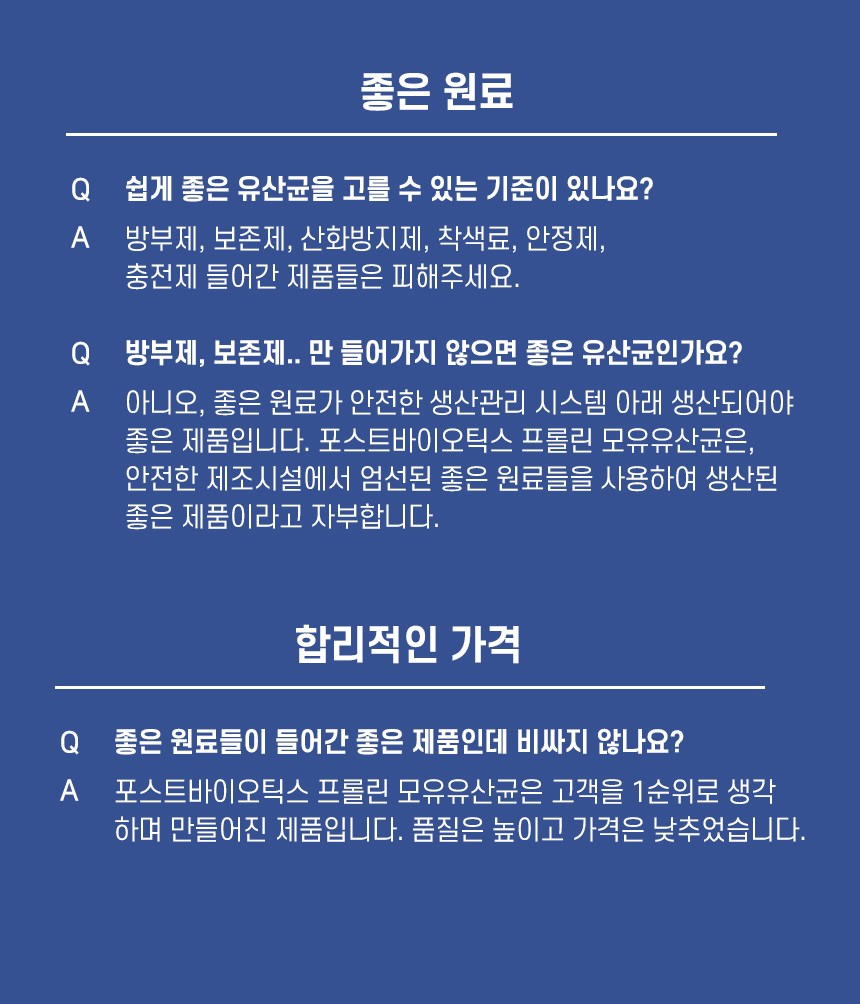 좋은 원료

Q 쉽게 좋은 유산균을 고를 수 있는 기준이 있나요?

A 방부제, 보존제, 산화방지제, 착색료, 안정제, 충전제 들어간 제품들은 피해주세요.

Q 방부제, 보존제.. 만 들어가지 않으면 좋은 유산균인가요?

A 아니오, 좋은 원료가 안전한 생산관리 시스템 아래 생산되어야 좋은 제품입니다. 포스트바이오틱스 프롤린 모유유산균은, 안전한 제조시설에서 엄선된 좋은 원료들을 사용하여 생산된 좋은 제품이라고 자부합니다.

합리적인 가격

Q 좋은 원료들이 들어간 좋은 제품인데 비싸지 않나요?

A 포스트바이오틱스 프롤린 모유유산균은 고객을 1순위로 생각하며 만들어진 제품입니다. 품질은 높이고 가격은 낮추었습니다.